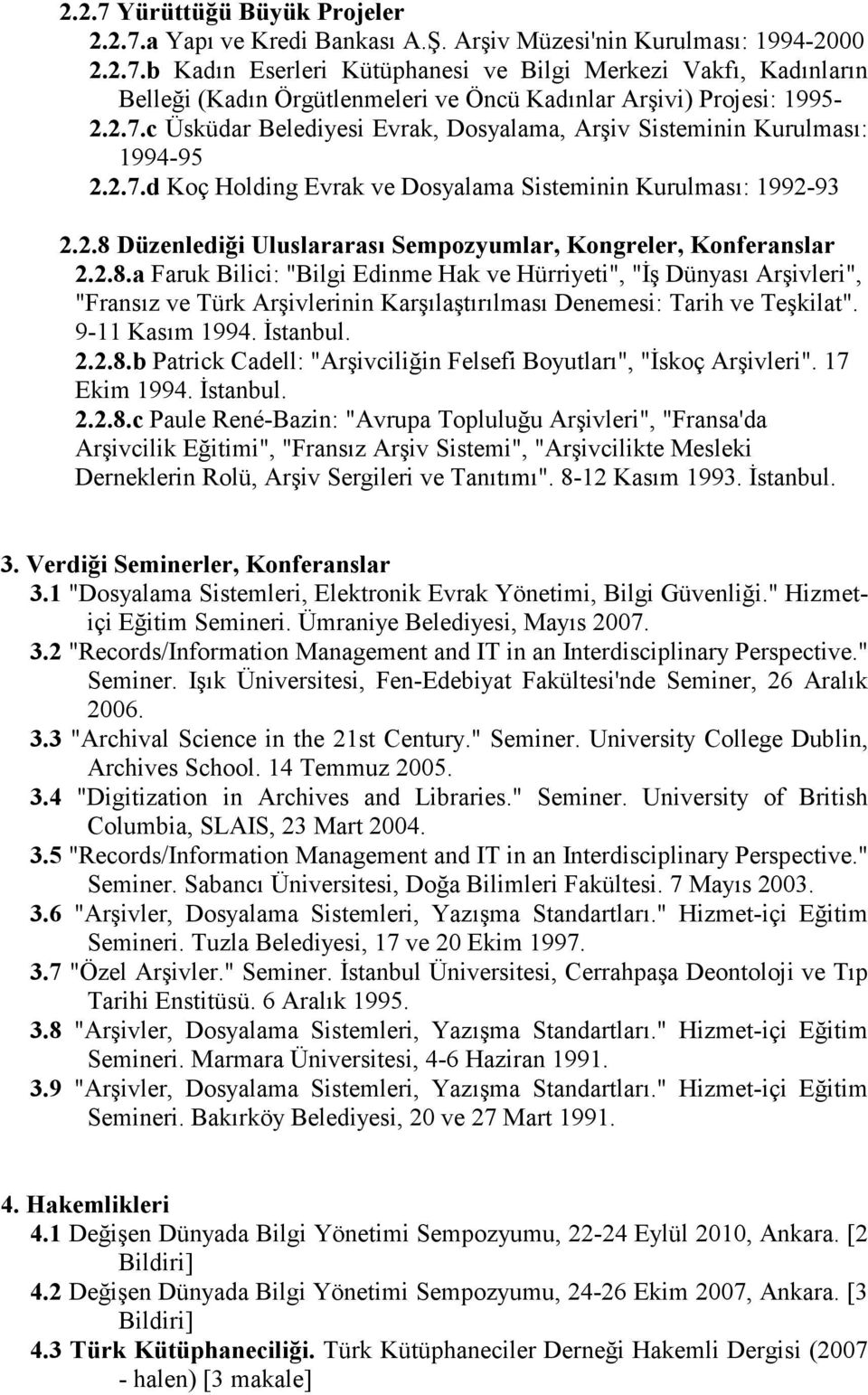 2.2.7 Yürüttüğü Büyük Projeler
2.2.7.a Yapı ve Kredi Bankası A.Ş. Arşiv Müzesi'nin Kurulması: 1994-2000
2.2.7.b Kadın Eserleri Kütüphanesi ve Bilgi Merkezi Vakfı, Kadınların Belleği (Kadın Örgütlenmeleri ve Öncü Kadınlar Arşivi) Projesi: 1995-
2.2.7.c Üsküdar Belediyesi Evrak, Dosyalama, Arşiv Sisteminin Kurulması: 1994-95
2.2.7.d Koç Holding Evrak ve Dosyalama Sisteminin Kurulması: 1992-93

2.2.8 Düzenlediği Uluslararası Sempozyumlar, Kongreler, Konferanslar
2.2.8.a Faruk Bilici: "Bilgi Edinme Hak ve Hürriyeti", "İş Dünyası Arşivleri", "Fransız ve Türk Arşivlerinin Karşılaştırılması Denemesi: Tarih ve Teşkilat". 9-11 Kasım 1994. İstanbul.
2.2.8.b Patrick Cadell: "Arşivciliğin Felsefi Boyutları", "İskoç Arşivleri". 17 Ekim 1994. İstanbul.
2.2.8.c Paule René-Bazin: "Avrupa Topluluğu Arşivleri", "Fransa'da Arşivcilik Eğitimi", "Fransız Arşiv Sistemi", "Arşivcilikte Mesleki Derneklerin Rolü, Arşiv Sergileri ve Tanıtımı". 8-12 Kasım 1993. İstanbul.

3. Verdiği Seminerler, Konferanslar
3.1 "Dosyalama Sistemleri, Elektronik Evrak Yönetimi, Bilgi Güvenliği." Hizmet-içi Eğitim Semineri. Ümraniye Belediyesi, Mayıs 2007.
3.2 "Records/Information Management and IT in an Interdisciplinary Perspective." Seminer. Işık Üniversitesi, Fen-Edebiyat Fakültesi'nde Seminer, 26 Aralık 2006.
3.3 "Archival Science in the 21st Century." Seminer. University College Dublin, Archives School. 14 Temmuz 2005.
3.4 "Digitization in Archives and Libraries." Seminer. University of British Columbia, SLAIS, 23 Mart 2004.
3.5 "Records/Information Management and IT in an Interdisciplinary Perspective." Seminer. Sabancı Üniversitesi, Doğa Bilimleri Fakültesi. 7 Mayıs 2003.
3.6 "Arşivler, Dosyalama Sistemleri, Yazışma Standartları." Hizmet-içi Eğitim Semineri. Tuzla Belediyesi, 17 ve 20 Ekim 1997.
3.7 "Özel Arşivler." Seminer. İstanbul Üniversitesi, Cerrahpaşa Deontoloji ve Tıp Tarihi Enstitüsü. 6 Aralık 1995.
3.8 "Arşivler, Dosyalama Sistemleri, Yazışma Standartları." Hizmet-içi Eğitim Semineri. Marmara Üniversitesi, 4-6 Haziran 1991.
3.9 "Arşivler, Dosyalama Sistemleri, Yazışma Standartları." Hizmet-içi Eğitim Semineri. Bakırköy Belediyesi, 20 ve 27 Mart 1991.

4. Hakemlikleri
4.1 Değişen Dünyada Bilgi Yönetimi Sempozyumu, 22-24 Eylül 2010, Ankara. [2 Bildiri]
4.2 Değişen Dünyada Bilgi Yönetimi Sempozyumu, 24-26 Ekim 2007, Ankara. [3 Bildiri]
4.3 Türk Kütüphaneciliği. Türk Kütüphaneciler Derneği Hakemli Dergisi (2007 - halen) [3 makale]